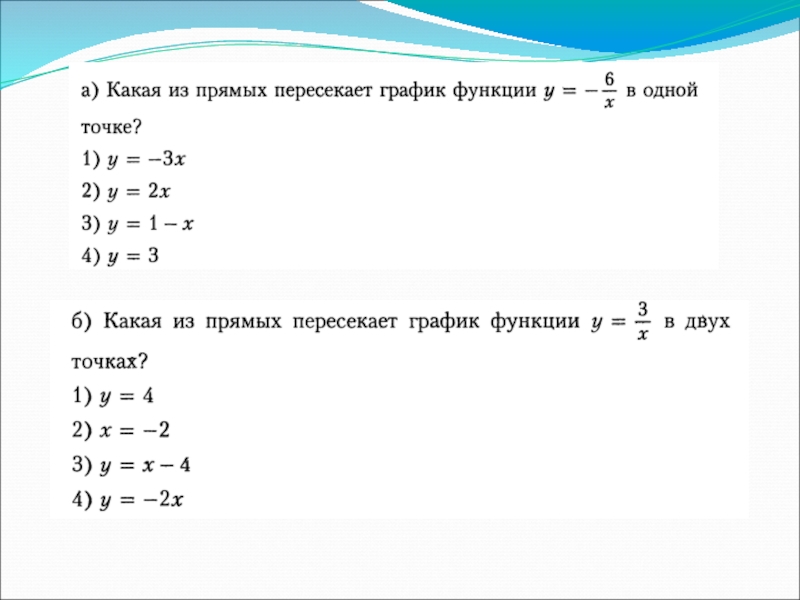 а) Какая из прямых пересекает график функции $y = -\frac{6}{x}$ в одной точке?

1) $y = -3x$

2) $y = 2x$

3) $y = 1 - x$

4) $y = 3$

б) Какая из прямых пересекает график функции $y = \frac{3}{x}$ в двух точках?

1) $y = 4$

2) $x = -2$

3) $y = x - 4$

4) $y = -2x$